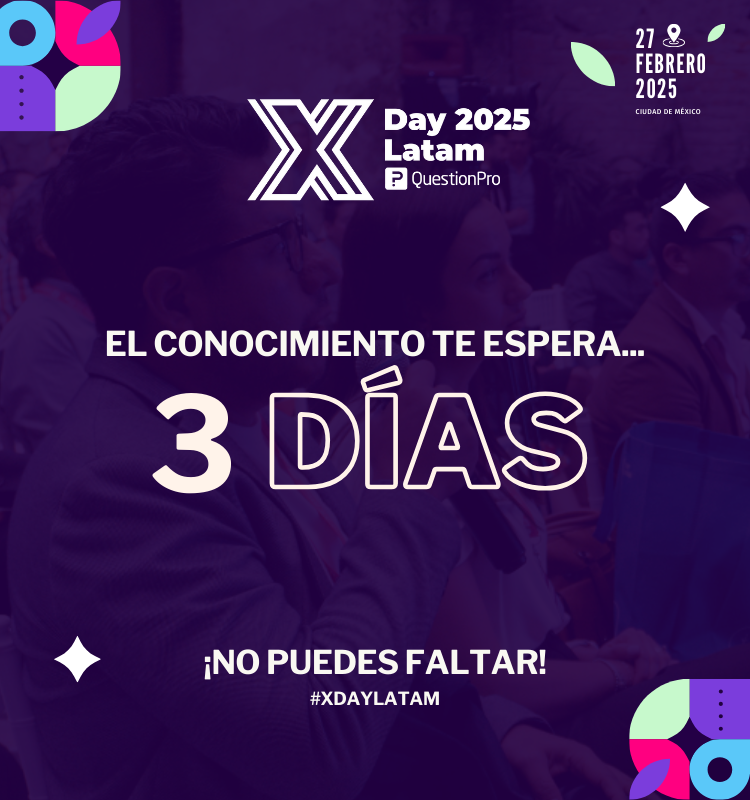 27
FEBRERO
2025
CIUDAD DE MÉXICO

X Day 2025
Latam
QuestionPro

EL CONOCIMIENTO TE ESPERA...
3 DÍAS

¡NO PUEDES FALTAR!
#XDAYLATAM